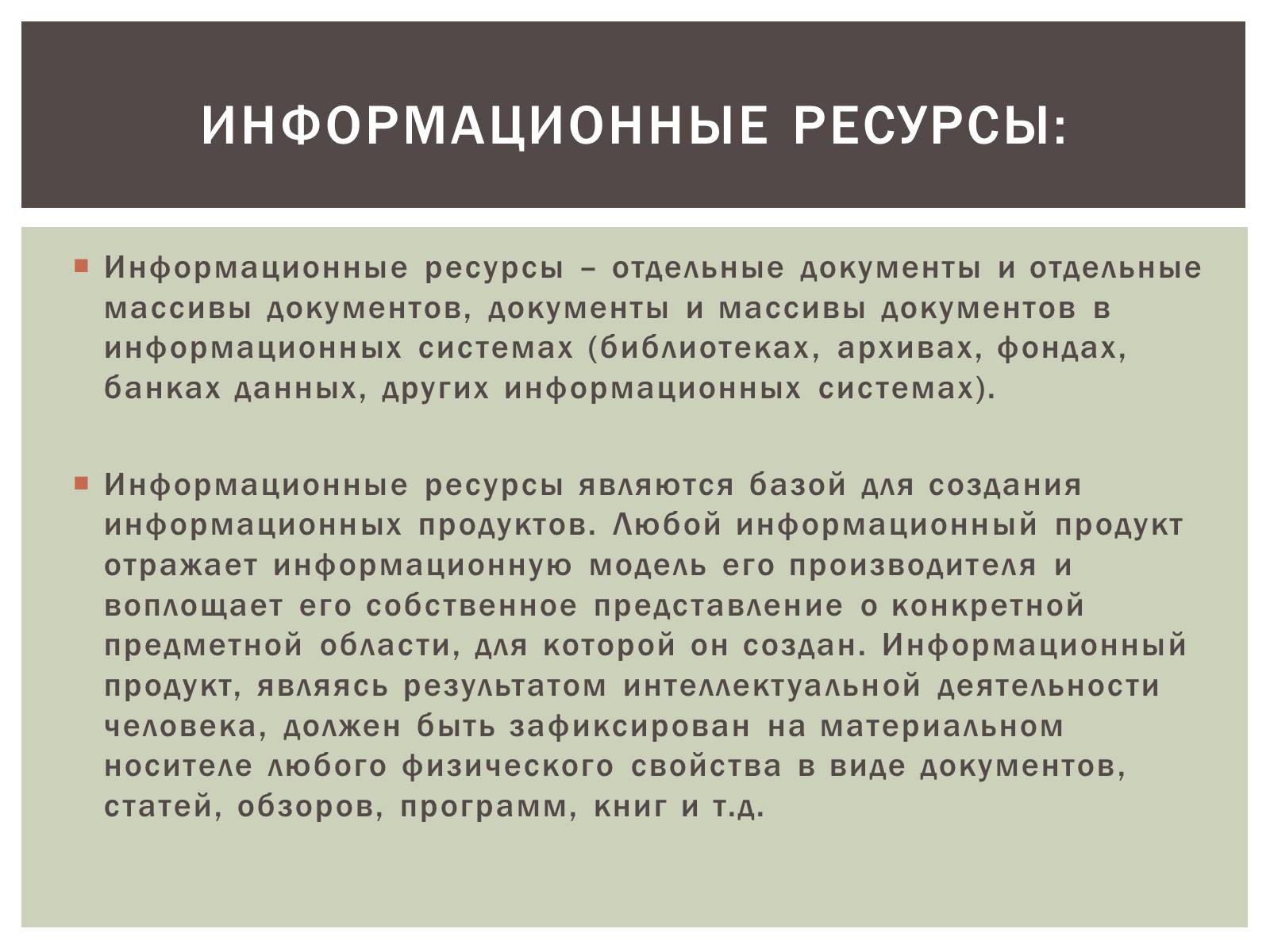 ИНФОРМАЦИОННЫЕ РЕСУРСЫ:

Информационные ресурсы – отдельные документы и отдельные массивы документов, документы и массивы документов в информационных системах (библиотеках, архивах, фондах, банках данных, других информационных системах).

Информационные ресурсы являются базой для создания информационных продуктов. Любой информационный продукт отражает информационную модель его производителя и воплощает его собственное представление о конкретной предметной области, для которой он создан. Информационный продукт, являясь результатом интеллектуальной деятельности человека, должен быть зафиксирован на материальном носителе любого физического свойства в виде документов, статей, обзоров, программ, книг и т.д.